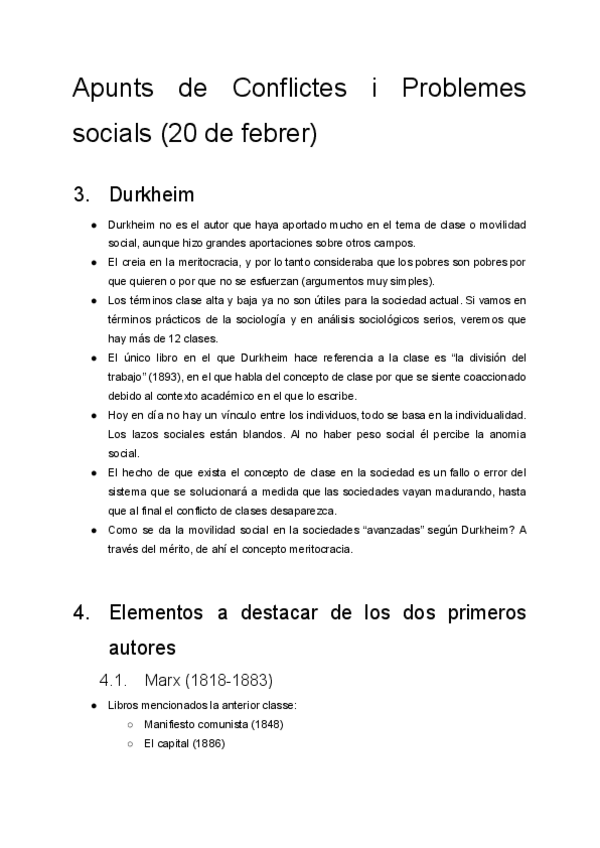 Apunts de Conflictes i Problemes socials (20 de febrer)

3. Durkheim

● Durkheim no es el autor que haya aportado mucho en el tema de clase o movilidad social, aunque hizo grandes aportaciones sobre otros campos.
● El creia en la meritocracia, y por lo tanto consideraba que los pobres son pobres por que quieren o por que no se esfuerzan (argumentos muy simples).
● Los términos clase alta y baja ya no son útiles para la sociedad actual. Si vamos en términos prácticos de la sociología y en análisis sociológicos serios, veremos que hay más de 12 clases.
● El único libro en el que Durkheim hace referencia a la clase es “la división del trabajo” (1893), en el que habla del concepto de clase por que se siente coaccionado debido al contexto académico en el que lo escribe.
● Hoy en día no hay un vínculo entre los individuos, todo se basa en la individualidad. Los lazos sociales están blandos. Al no haber peso social él percibe la anomia social.
● El hecho de que exista el concepto de clase en la sociedad es un fallo o error del sistema que se solucionará a medida que las sociedades vayan madurando, hasta que al final el conflicto de clases desaparezca.
● Como se da la movilidad social en la sociedades “avanzadas” según Durkheim? A través del mérito, de ahí el concepto meritocracia.

4. Elementos a destacar de los dos primeros autores

4.1. Marx (1818-1883)

● Libros mencionados la anterior classe:
○ Manifiesto comunista (1848)
○ El capital (1886)